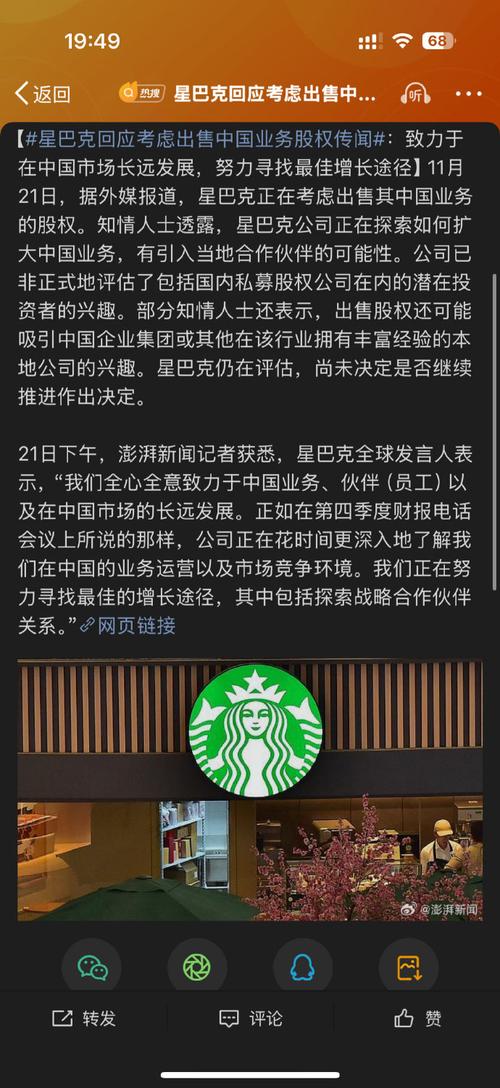 19:49

68

返回

热搜

星巴克回应考虑出售中...

听

【#星巴克回应考虑出售中国业务股权传闻#：致力于在中国市场长远发展，努力寻找最佳增长途径】11月21日，据外媒报道，星巴克正在考虑出售其中国业务的股权。知情人士透露，星巴克公司正在探索如何扩大中国业务，有引入当地合作伙伴的可能性。公司已非正式地评估了包括国内私募股权公司在内的潜在投资者的兴趣。部分知情人士还表示，出售股权还可能吸引中国企业集团或其他在该行业拥有丰富经验的本地公司的兴趣。星巴克仍在评估，尚未决定是否继续推进作出决定。

21日下午，澎湃新闻记者获悉，星巴克全球发言人表示，“我们全心全意致力于中国业务、伙伴（员工）以及在中国市场的长远发展。正如在第四季度财报电话会议上所说的那样，公司正在花时间更深入地了解我们在中国的业务运营以及市场竞争环境。我们正在努力寻找最佳的增长途径，其中包括探索战略合作伙伴关系。”网页链接

@澎湃新闻

转发

评论

赞